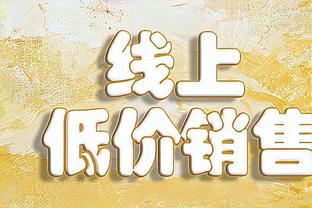 线上
低价销售